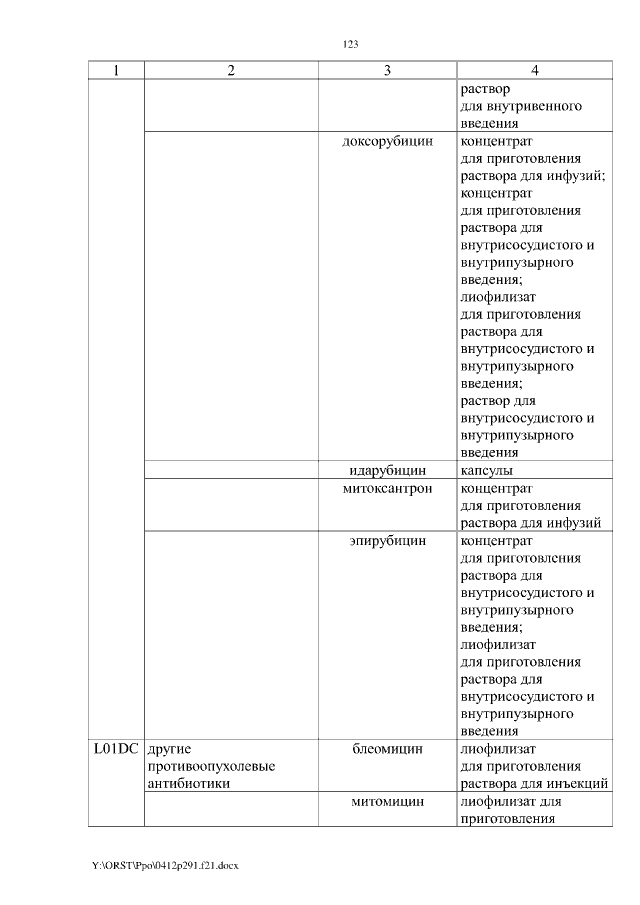 123

| 1 | 2 | 3 | 4 |
|---|---|---|---|
| | | | раствор для внутривенного введения |
| | | доксорубицин | концентрат для приготовления раствора для инфузий; концентрат для приготовления раствора для внутрисосудистого и внутрипузырного введения; лиофилизат для приготовления раствора для внутрисосудистого и внутрипузырного введения; раствор для внутрисосудистого и внутрипузырного введения |
| | | идарубицин | капсулы |
| | | митоксантрон | концентрат для приготовления раствора для инфузий |
| | | эпирубицин | концентрат для приготовления раствора для внутрисосудистого и внутрипузырного введения; лиофилизат для приготовления раствора для внутрисосудистого и внутрипузырного введения |
| L01DC | другие противоопухолевые антибиотики | блеомицин | лиофилизат для приготовления раствора для инъекций |
| | | митомицин | лиофилизат для приготовления |

Y:\ORST\Ppo\0412p291.f21.docx